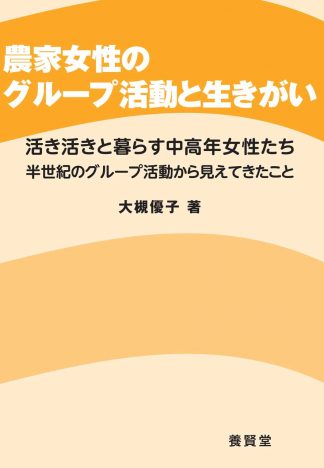 農家女性の
グループ活動と生きがい

活き活きと暮らす中高年女性たち
半世紀のグループ活動から見えてきたこと

大槻優子 著

養賢堂